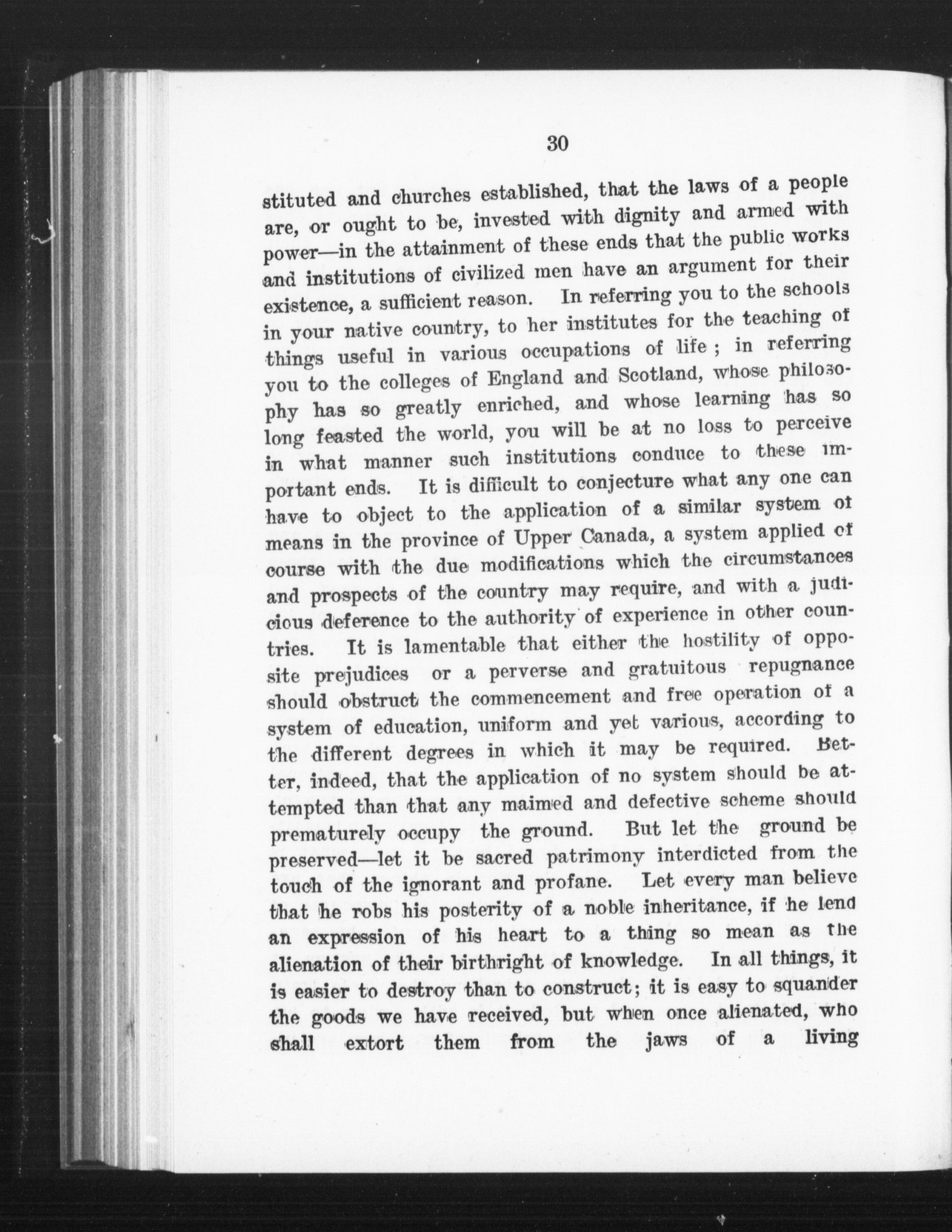 30

stituted and churches established, that the laws of a people are, or ought to be, invested with dignity and armed with power—in the attainment of these ends that the public works and institutions of civilized men have an argument for their existence, a sufficient reason. In referring you to the schools in your native country, to her institutes for the teaching of things useful in various occupations of life ; in referring you to the colleges of England and Scotland, whose philosophy has so greatly enriched, and whose learning has so long feasted the world, you will be at no loss to perceive in what manner such institutions conduce to these important ends. It is difficult to conjecture what any one can have to object to the application of a similar system of means in the province of Upper Canada, a system applied of course with the due modifications which the circumstances and prospects of the country may require, and with a judicious deference to the authority of experience in other countries. It is lamentable that either the hostility of opposite prejudices or a perverse and gratuitous repugnance should obstruct the commencement and free operation of a system of education, uniform and yet various, according to the different degrees in which it may be required. Better, indeed, that the application of no system should be attempted than that any maimed and defective scheme should prematurely occupy the ground. But let the ground be preserved—let it be sacred patrimony interdicted from the touch of the ignorant and profane. Let every man believe that he robs his posterity of a noble inheritance, if he lend an expression of his heart to a thing so mean as the alienation of their birthright of knowledge. In all things, it is easier to destroy than to construct; it is easy to squander the goods we have received, but when once alienated, who shall extort them from the jaws of a living